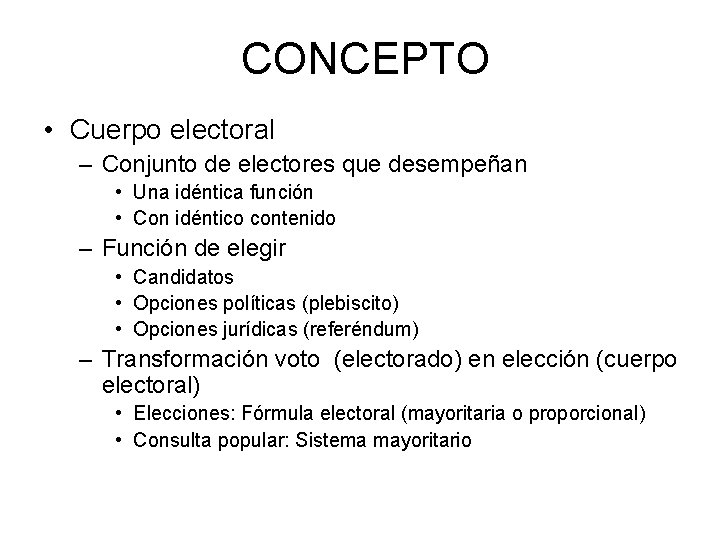 CONCEPTO

• Cuerpo electoral
– Conjunto de electores que desempeñan
• Una idéntica función
• Con idéntico contenido
– Función de elegir
• Candidatos
• Opciones políticas (plebiscito)
• Opciones jurídicas (referéndum)
– Transformación voto (electorado) en elección (cuerpo electoral)
• Elecciones: Fórmula electoral (mayoritaria o proporcional)
• Consulta popular: Sistema mayoritario